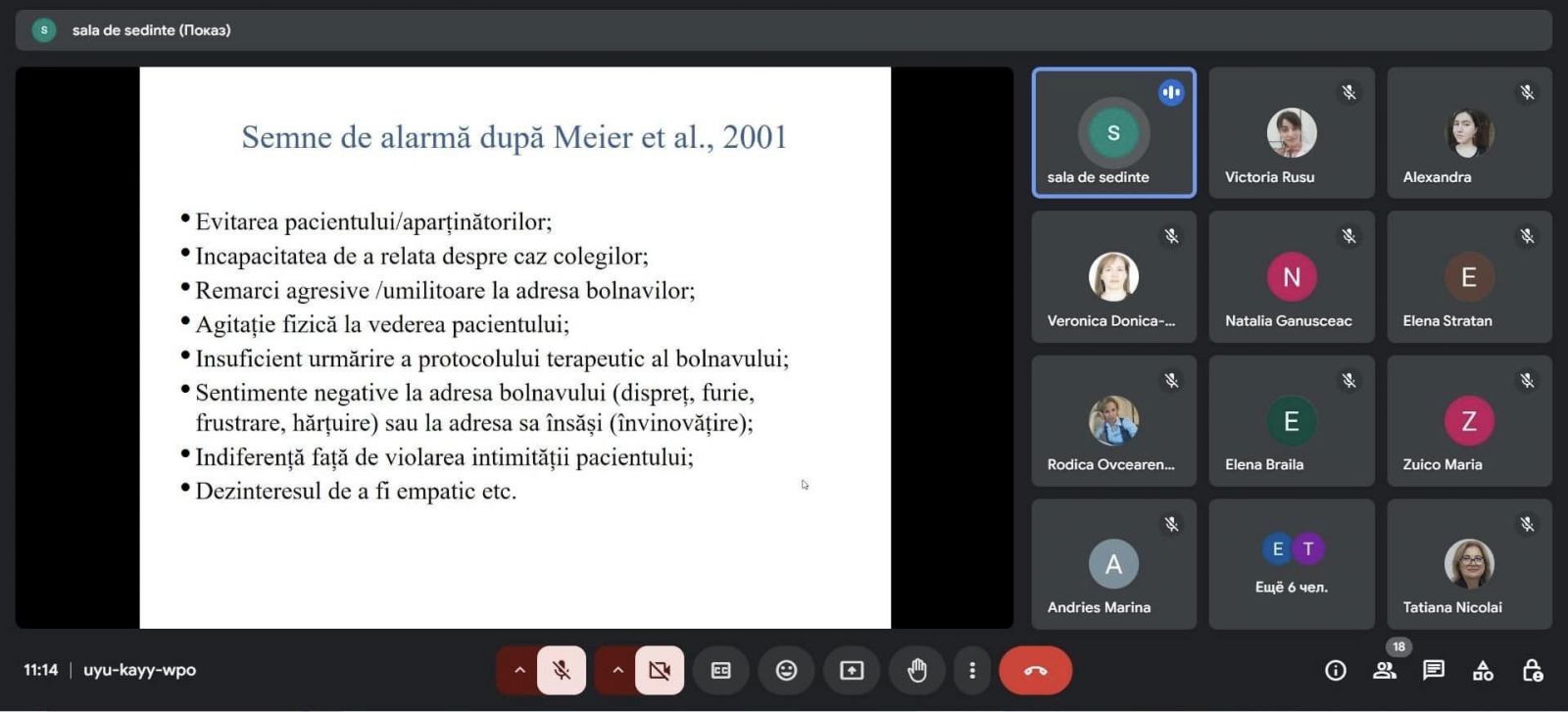 S sala de sedinte (Показ)

Semne de alarmă după Meier et al., 2001

• Evitarea pacientului/aparținătorilor;
• Incapacitatea de a relata despre caz colegilor;
• Remarci agresive /umilitoare la adresa bolnavilor;
• Agitație fizică la vederea pacientului;
• Insuficient urmărire a protocolului terapeutic al bolnavului;
• Sentimente negative la adresa bolnavului (dispreț, furie, frustrare, hărțuire) sau la adresa sa însăși (învinovățire);
• Indiferență față de violarea intimității pacientului;
• Dezinteresul de a fi empatic etc.

S
sala de sedinte

Victoria Rusu

Alexandra

Veronica Donica-...

N
Natalia Ganusceac

E
Elena Stratan

Rodica Ovcearen...

E
Elena Braila

Z
Zuico Maria

A
Andries Marina

E T
Ещё 6 чел.

Tatiana Nicolai

11:14 | uyu-kayy-wpo

18